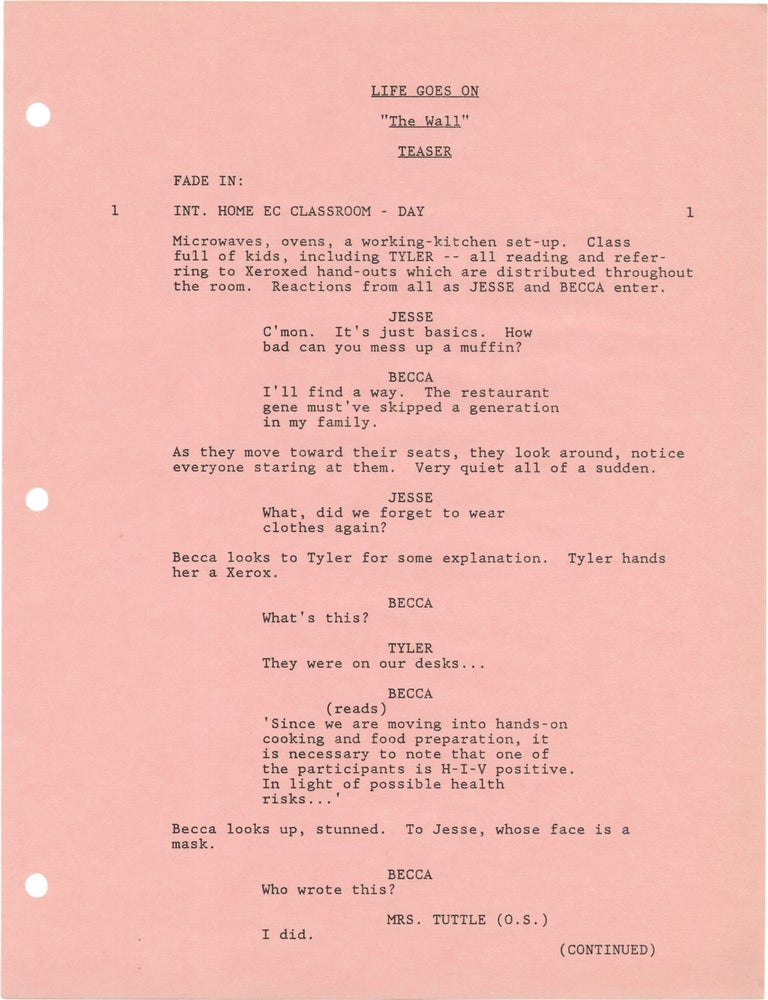 LIFE GOES ON

"The Wall"

TEASER

FADE IN:

1 INT. HOME EC CLASSROOM - DAY 1

Microwaves, ovens, a working-kitchen set-up. Class full of kids, including TYLER -- all reading and referring to Xeroxed hand-outs which are distributed throughout the room. Reactions from all as JESSE and BECCA enter.

JESSE
C'mon. It's just basics. How bad can you mess up a muffin?

BECCA
I'll find a way. The restaurant gene must've skipped a generation in my family.

As they move toward their seats, they look around, notice everyone staring at them. Very quiet all of a sudden.

JESSE
What, did we forget to wear clothes again?

Becca looks to Tyler for some explanation. Tyler hands her a Xerox.

BECCA
What's this?

TYLER
They were on our desks...

BECCA
(reads)
'Since we are moving into hands-on cooking and food preparation, it is necessary to note that one of the participants is H-I-V positive. In light of possible health risks...'

Becca looks up, stunned. To Jesse, whose face is a mask.

BECCA
Who wrote this?

MRS. TUTTLE (O.S.)
I did.

(CONTINUED)